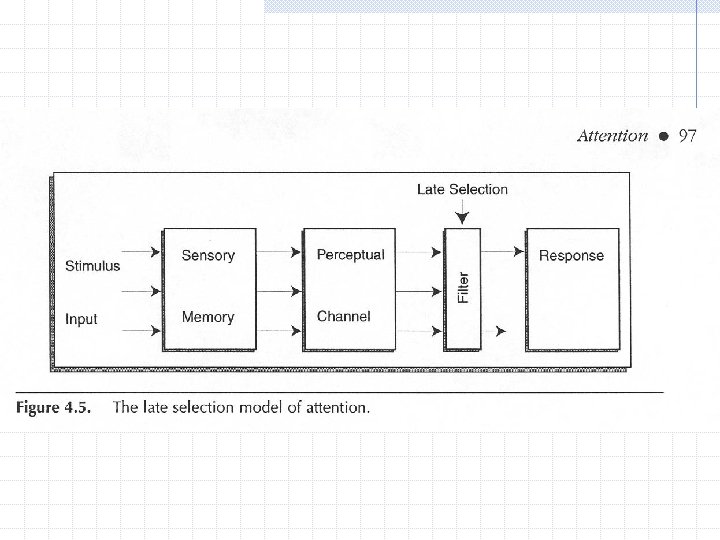 Attention ● 97

Late Selection

Stimulus

Input

Sensory

Memory

Perceptual

Channel

Filter

Response

Figure 4.5. The late selection model of attention.